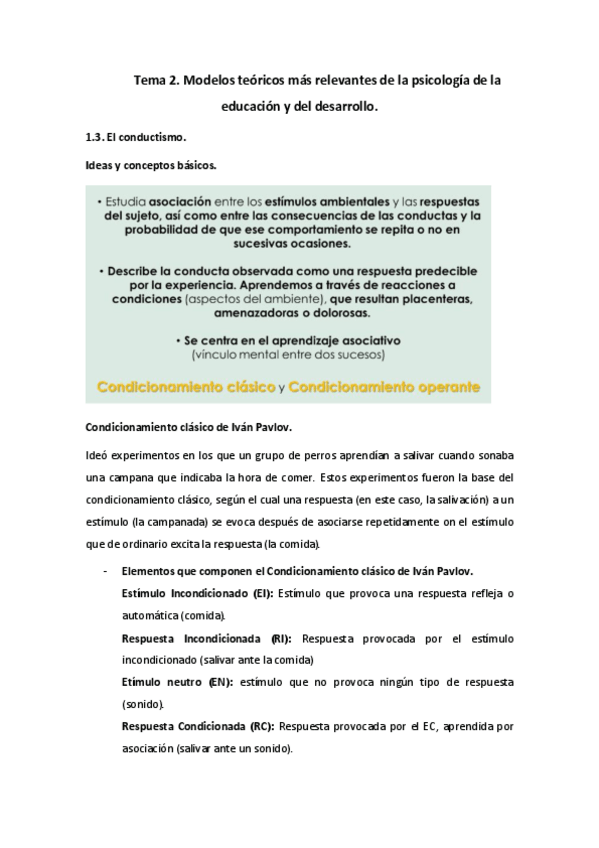 Tema 2. Modelos teóricos más relevantes de la psicología de la educación y del desarrollo.

1.3. El conductismo.

Ideas y conceptos básicos.

• Estudia asociación entre los estímulos ambientales y las respuestas del sujeto, así como entre las consecuencias de las conductas y la probabilidad de que ese comportamiento se repita o no en sucesivas ocasiones.

• Describe la conducta observada como una respuesta predecible por la experiencia. Aprendemos a través de reacciones a condiciones (aspectos del ambiente), que resultan placenteras, amenazadoras o dolorosas.

• Se centra en el aprendizaje asociativo (vínculo mental entre dos sucesos)

Condicionamiento clásico y Condicionamiento operante

Condicionamiento clásico de Iván Pavlov.

Ideó experimentos en los que un grupo de perros aprendían a salivar cuando sonaba una campana que indicaba la hora de comer. Estos experimentos fueron la base del condicionamiento clásico, según el cual una respuesta (en este caso, la salivación) a un estímulo (la campanada) se evoca después de asociarse repetidamente on el estímulo que de ordinario excita la respuesta (la comida).

- Elementos que componen el Condicionamiento clásico de Iván Pavlov.

Estímulo Incondicionado (EI): Estímulo que provoca una respuesta refleja o automática (comida).

Respuesta Incondicionada (RI): Respuesta provocada por el estímulo incondicionado (salivar ante la comida)

Etímulo neutro (EN): estímulo que no provoca ningún tipo de respuesta (sonido).

Respuesta Condicionada (RC): Respuesta provocada por el EC, aprendida por asociación (salivar ante un sonido).